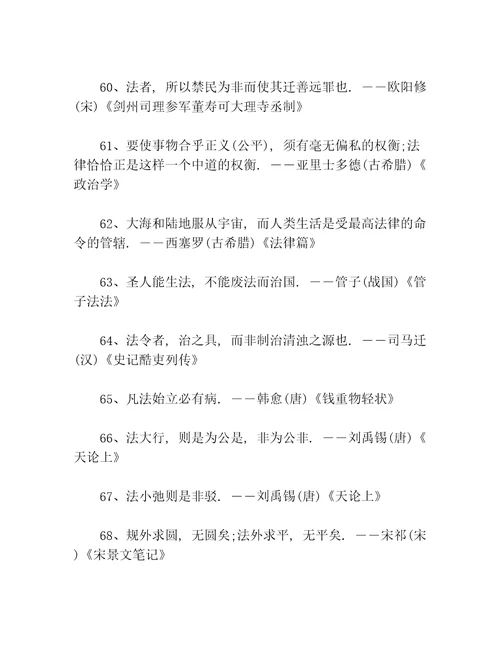 60、法者，所以禁民为非而使其迁善远罪也．——欧阳修(宋)《剑州司理参军董寿可大理寺丞制》

61、要使事物合乎正义(公平)，须有毫无偏私的权衡;法律恰恰正是这样一个中道的权衡．——亚里士多德(古希腊)《政治学》

62、大海和陆地服从宇宙，而人类生活是受最高法律的命令的管辖．——西塞罗(古希腊)《法律篇》

63、圣人能生法，不能废法而治国．——管子(战国)《管子法法》

64、法令者，治之具，而非制治清浊之源也．——司马迁(汉)《史记酷吏列传》

65、凡法始立必有病．——韩愈(唐)《钱重物轻状》

66、法大行，则是为公是，非为公非．——刘禹锡(唐)《天论上》

67、法小弛则是非驳．——刘禹锡(唐)《天论上》

68、规外求圆，无圆矣;法外求平，无平矣．——宋祁(宋)《宋景文笔记》